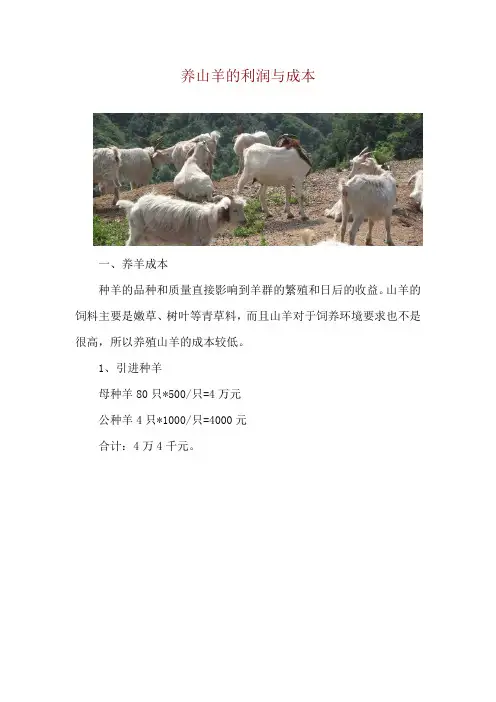 养山羊的利润与成本

一、养羊成本

种羊的品种和质量直接影响到羊群的繁殖和日后的收益。山羊的饲料主要是嫩草、树叶等青草料，而且山羊对于饲养环境要求也不是很高，所以养殖山羊的成本较低。

1、引进种羊

母种羊 80 只*500/只=4 万元

公种羊 4 只*1000/只=4000 元

合计：4 万 4 千元。